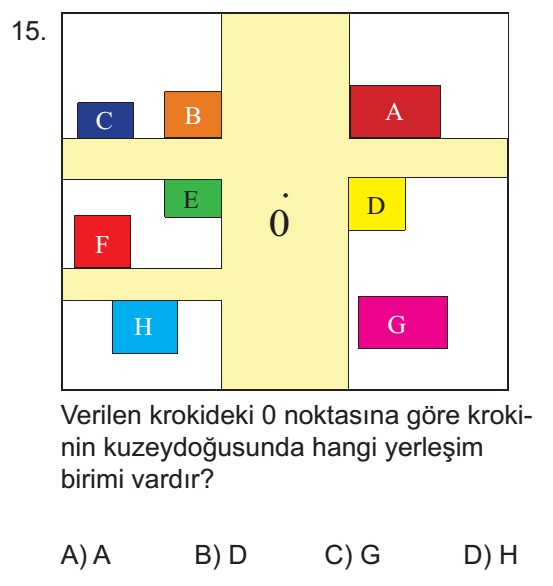 15.

C B A

E 0 D

F

H G

Verilen krokideki 0 noktasına göre krokinin kuzeydoğusunda hangi yerleşim birimi vardır?

A) A B) D C) G D) H